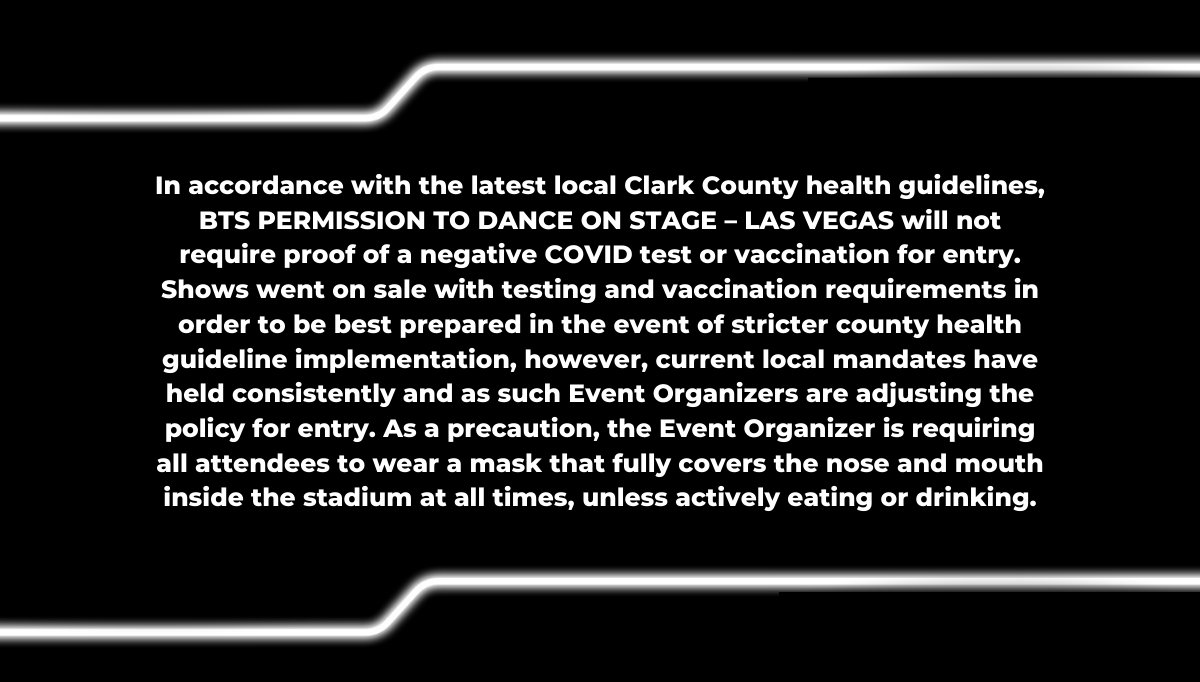 In accordance with the latest local Clark County health guidelines, BTS PERMISSION TO DANCE ON STAGE – LAS VEGAS will not require proof of a negative COVID test or vaccination for entry. Shows went on sale with testing and vaccination requirements in order to be best prepared in the event of stricter county health guideline implementation, however, current local mandates have held consistently and as such Event Organizers are adjusting the policy for entry. As a precaution, the Event Organizer is requiring all attendees to wear a mask that fully covers the nose and mouth inside the stadium at all times, unless actively eating or drinking.